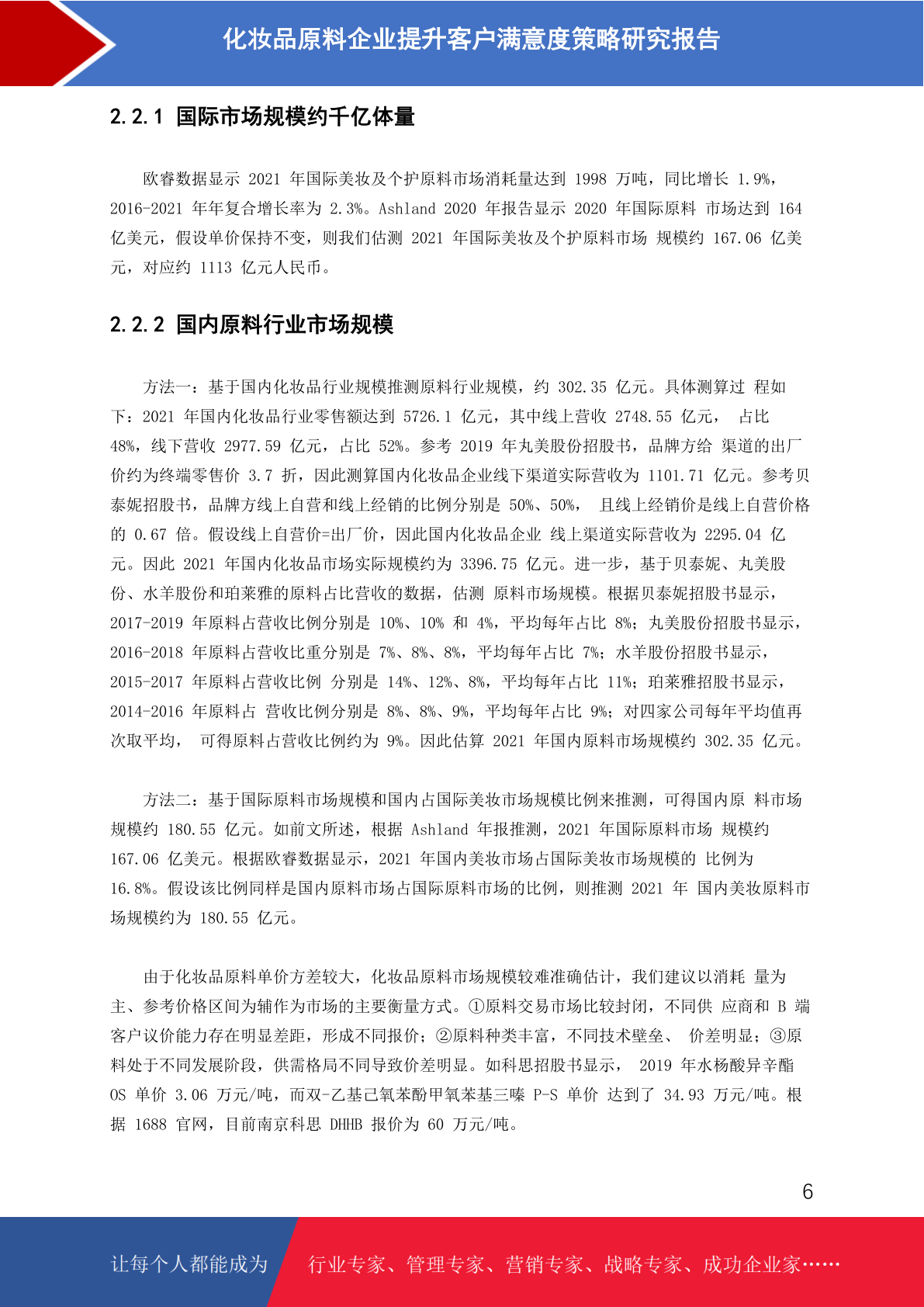 化妆品原料企业提升客户满意度策略研究报告

2.2.1 国际市场规模约千亿体量

欧睿数据显示 2021 年国际美妆及个护原料市场消耗量达到 1998 万吨，同比增长 1.9%，2016-2021 年年复合增长率为 2.3%。Ashland 2020 年报告显示 2020 年国际原料 市场达到 164 亿美元，假设单价保持不变，则我们估测 2021 年国际美妆及个护原料市场 规模约 167.06 亿美元，对应约 1113 亿元人民币。

2.2.2 国内原料行业市场规模

方法一：基于国内化妆品行业规模推测原料行业规模，约 302.35 亿元。具体测算过 程如下：2021 年国内化妆品行业零售额达到 5726.1 亿元，其中线上营收 2748.55 亿元， 占比 48%，线下营收 2977.59 亿元，占比 52%。参考 2019 年丸美股份招股书，品牌方给 渠道的出厂价约为终端零售价 3.7 折，因此测算国内化妆品企业线下渠道实际营收为 1101.71 亿元。参考贝泰妮招股书，品牌方线上自营和线上经销的比例分别是 50%、50%， 且线上经销价是线上自营价格的 0.67 倍。假设线上自营价=出厂价，因此国内化妆品企业 线上渠道实际营收为 2295.04 亿元。因此 2021 年国内化妆品市场实际规模约为 3396.75 亿元。进一步，基于贝泰妮、丸美股份、水羊股份和珀莱雅的原料占比营收的数据，估测 原料市场规模。根据贝泰妮招股书显示，2017-2019 年原料占营收比例分别是 10%、10% 和 4%，平均每年占比 8%；丸美股份招股书显示，2016-2018 年原料占营收比重分别是 7%、8%、8%，平均每年占比 7%；水羊股份招股书显示，2015-2017 年原料占营收比例 分别是 14%、12%、8%，平均每年占比 11%；珀莱雅招股书显示，2014-2016 年原料占 营收比例分别是 8%、8%、9%，平均每年占比 9%；对四家公司每年平均值再次取平均， 可得原料占营收比例约为 9%。因此估算 2021 年国内原料市场规模约 302.35 亿元。

方法二：基于国际原料市场规模和国内占国际美妆市场规模比例来推测，可得国内原 料市场规模约 180.55 亿元。如前文所述，根据 Ashland 年报推测，2021 年国际原料市场 规模约 167.06 亿美元。根据欧睿数据显示，2021 年国内美妆市场占国际美妆市场规模的 比例为 16.8%。假设该比例同样是国内原料市场占国际原料市场的比例，则推测 2021 年 国内美妆原料市场规模约为 180.55 亿元。

由于化妆品原料单价方差较大，化妆品原料市场规模较难准确估计，我们建议以消耗 量为主、参考价格区间为辅作为市场的主要衡量方式。①原料交易市场比较封闭，不同供 应商和 B 端客户议价能力存在明显差距，形成不同报价；②原料种类丰富，不同技术壁垒、 价差明显；③原料处于不同发展阶段，供需格局不同导致价差明显。如科思招股书显示， 2019 年水杨酸异辛酯 OS 单价 3.06 万元/吨，而双-乙基己氧苯酚甲氧苯基三嗪 P-S 单价 达到了 34.93 万元/吨。根据 1688 官网，目前南京科思 DHHB 报价为 60 万元/吨。

6

让每个人都能成为 行业专家、管理专家、营销专家、战略专家、成功企业家……